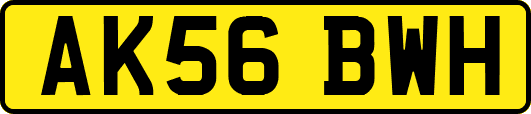 AK56 BWH